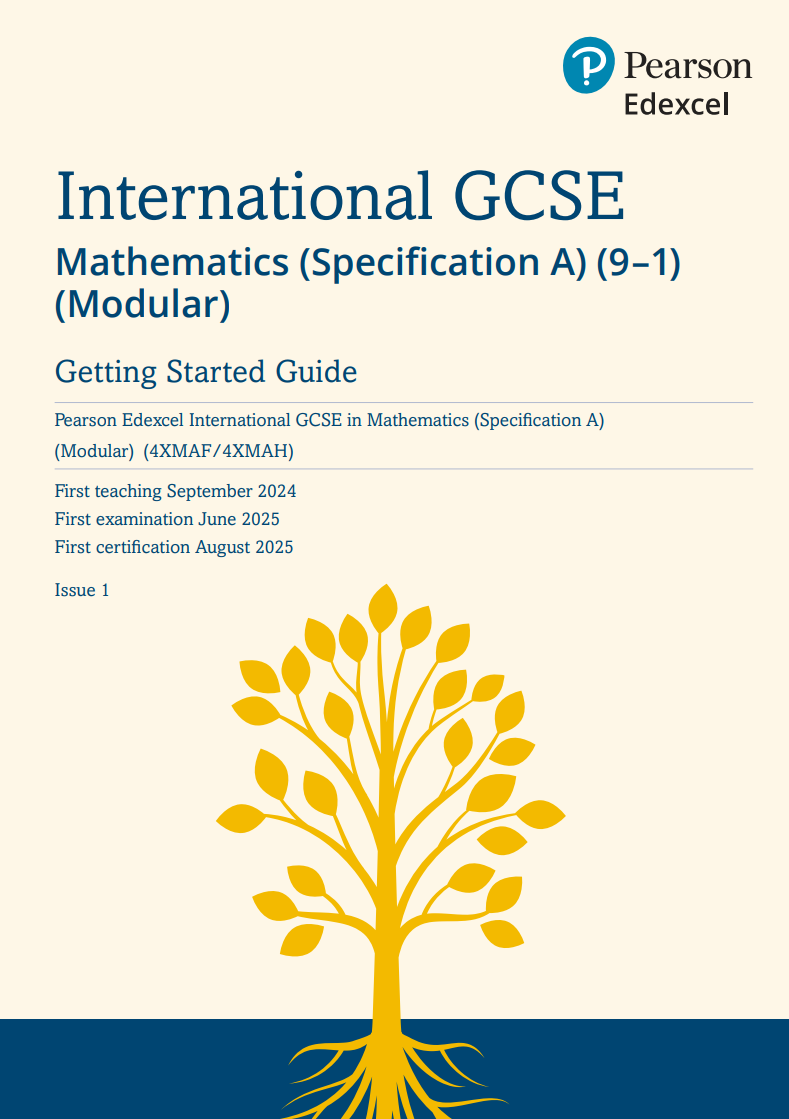 Pearson
Edexcel

International GCSE

Mathematics (Specification A) (9–1) (Modular)

Getting Started Guide

Pearson Edexcel International GCSE in Mathematics (Specification A) (Modular) (4XMAF/4XMAH)

First teaching September 2024
First examination June 2025
First certification August 2025

Issue 1